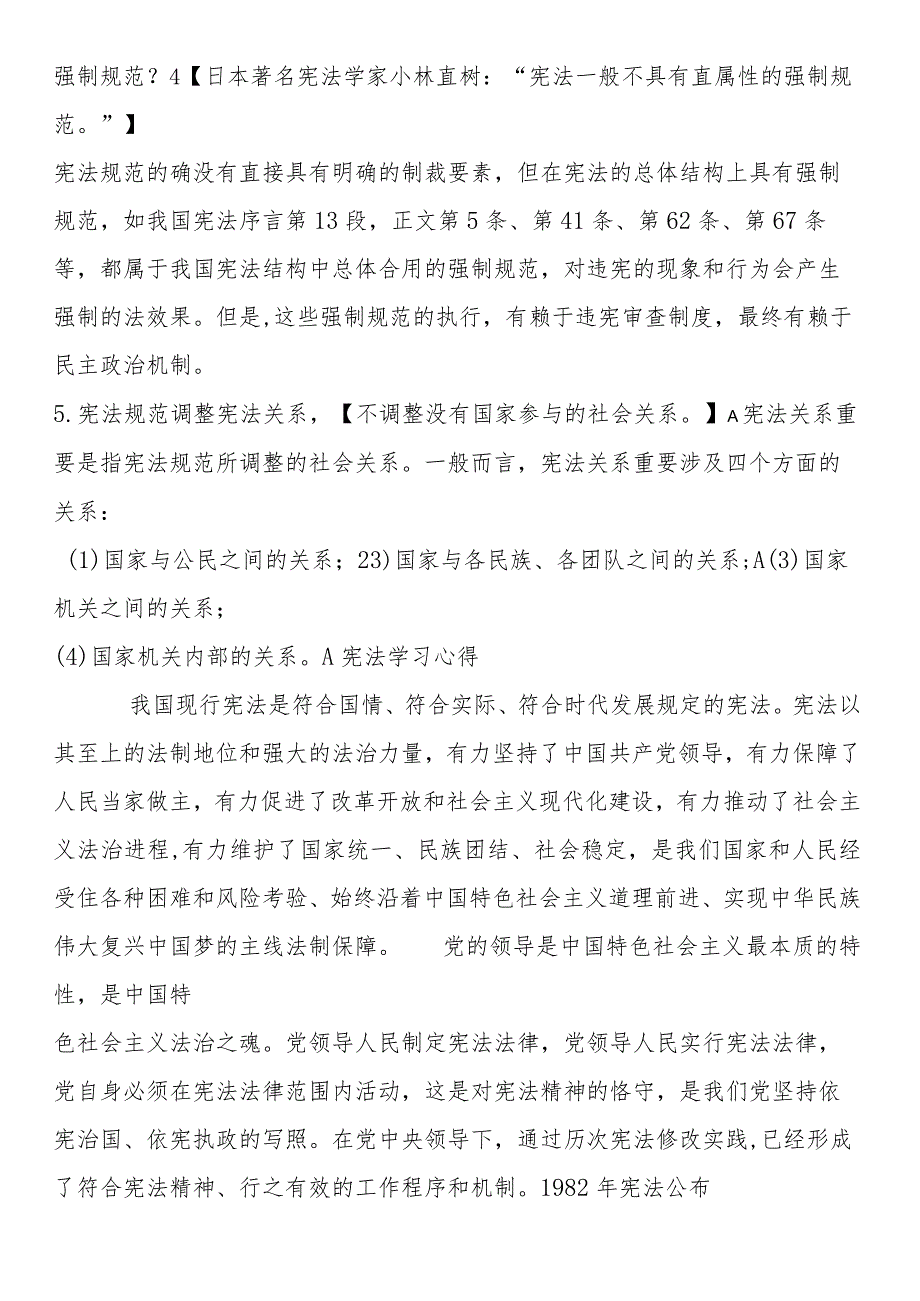 强制规范？4【日本著名宪法学家小林直树：“宪法一般不具有直属性的强制规范。”】

宪法规范的确没有直接具有明确的制裁要素，但在宪法的总体结构上具有强制规范，如我国宪法序言第13段，正文第5条、第41条、第62条、第67条等，都属于我国宪法结构中总体合用的强制规范，对违宪的现象和行为会产生强制的法效果。但是,这些强制规范的执行，有赖于违宪审查制度，最终有赖于民主政治机制。

5.宪法规范调整宪法关系，【不调整没有国家参与的社会关系。】A宪法关系重要是指宪法规范所调整的社会关系。一般而言，宪法关系重要涉及四个方面的关系：

(1)国家与公民之间的关系；23)国家与各民族、各团队之间的关系；A(3)国家机关之间的关系；

(4)国家机关内部的关系。A宪法学习心得

我国现行宪法是符合国情、符合实际、符合时代发展规定的宪法。宪法以其至上的法制地位和强大的法治力量，有力坚持了中国共产党领导，有力保障了人民当家做主，有力促进了改革开放和社会主义现代化建设，有力推动了社会主义法治进程,有力维护了国家统一、民族团结、社会稳定，是我们国家和人民经受住各种困难和风险考验、始终沿着中国特色社会主义道理前进、实现中华民族伟大复兴中国梦的主线法制保障。 党的领导是中国特色社会主义最本质的特性，是中国特

色社会主义法治之魂。党领导人民制定宪法法律，党领导人民实行宪法法律，党自身必须在宪法法律范围内活动，这是对宪法精神的恪守，是我们党坚持依宪治国、依宪执政的写照。在党中央领导下，通过历次宪法修改实践,已经形成了符合宪法精神、行之有效的工作程序和机制。1982年宪法公布